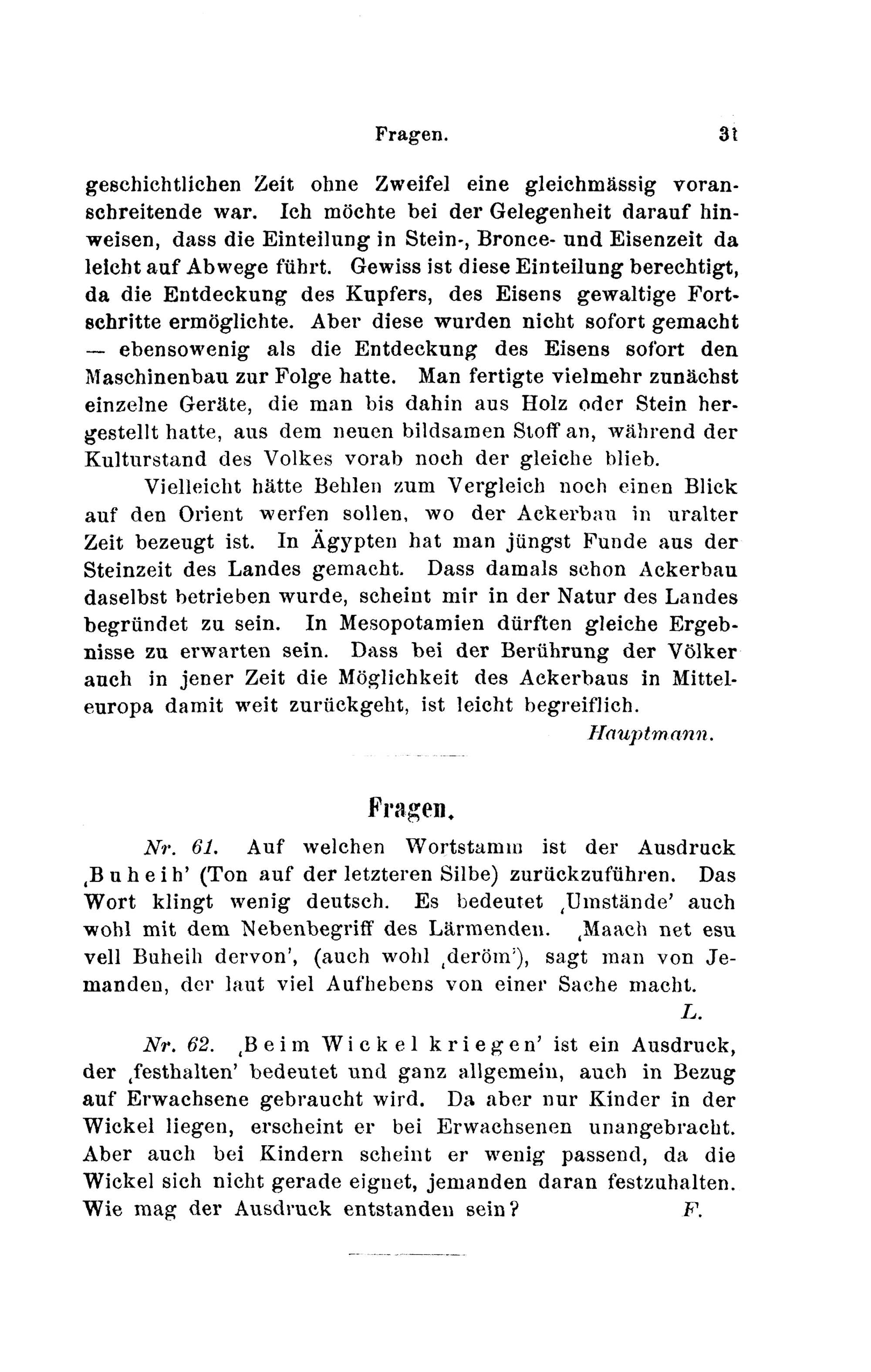 Fragen. 31

geschichtlichen Zeit ohne Zweifel eine gleichmässig voranschreitende war. Ich möchte bei der Gelegenheit darauf hinweisen, dass die Einteilung in Stein-, Bronce- und Eisenzeit da leicht auf Abwege führt. Gewiss ist diese Einteilung berechtigt, da die Entdeckung des Kupfers, des Eisens gewaltige Fortschritte ermöglichte. Aber diese wurden nicht sofort gemacht — ebensowenig als die Entdeckung des Eisens sofort den Maschinenbau zur Folge hatte. Man fertigte vielmehr zunächst einzelne Geräte, die man bis dahin aus Holz oder Stein hergestellt hatte, aus dem neuen bildsamen Stoff an, während der Kulturstand des Volkes vorab noch der gleiche blieb.

Vielleicht hätte Behlen zum Vergleich noch einen Blick auf den Orient werfen sollen, wo der Ackerbau in uralter Zeit bezeugt ist. In Ägypten hat man jüngst Funde aus der Steinzeit des Landes gemacht. Dass damals schon Ackerbau daselbst betrieben wurde, scheint mir in der Natur des Landes begründet zu sein. In Mesopotamien dürften gleiche Ergebnisse zu erwarten sein. Dass bei der Berührung der Völker auch in jener Zeit die Möglichkeit des Ackerbaus in Mitteleuropa damit weit zurückgeht, ist leicht begreiflich.

Hauptmann.

Fragen.

Nr. 61. Auf welchen Wortstamm ist der Ausdruck ‚Buheih' (Ton auf der letzteren Silbe) zurückzuführen. Das Wort klingt wenig deutsch. Es bedeutet ‚Umstände' auch wohl mit dem Nebenbegriff des Lärmenden. ‚Maach net esu vell Buheih dervon', (auch wohl ‚deröm'), sagt man von Jemanden, der laut viel Aufhebens von einer Sache macht.

L.

Nr. 62. ‚Beim Wickel kriegen' ist ein Ausdruck, der ‚festhalten' bedeutet und ganz allgemein, auch in Bezug auf Erwachsene gebraucht wird. Da aber nur Kinder in der Wickel liegen, erscheint er bei Erwachsenen unangebracht. Aber auch bei Kindern scheint er wenig passend, da die Wickel sich nicht gerade eignet, jemanden daran festzuhalten. Wie mag der Ausdruck entstanden sein? F.